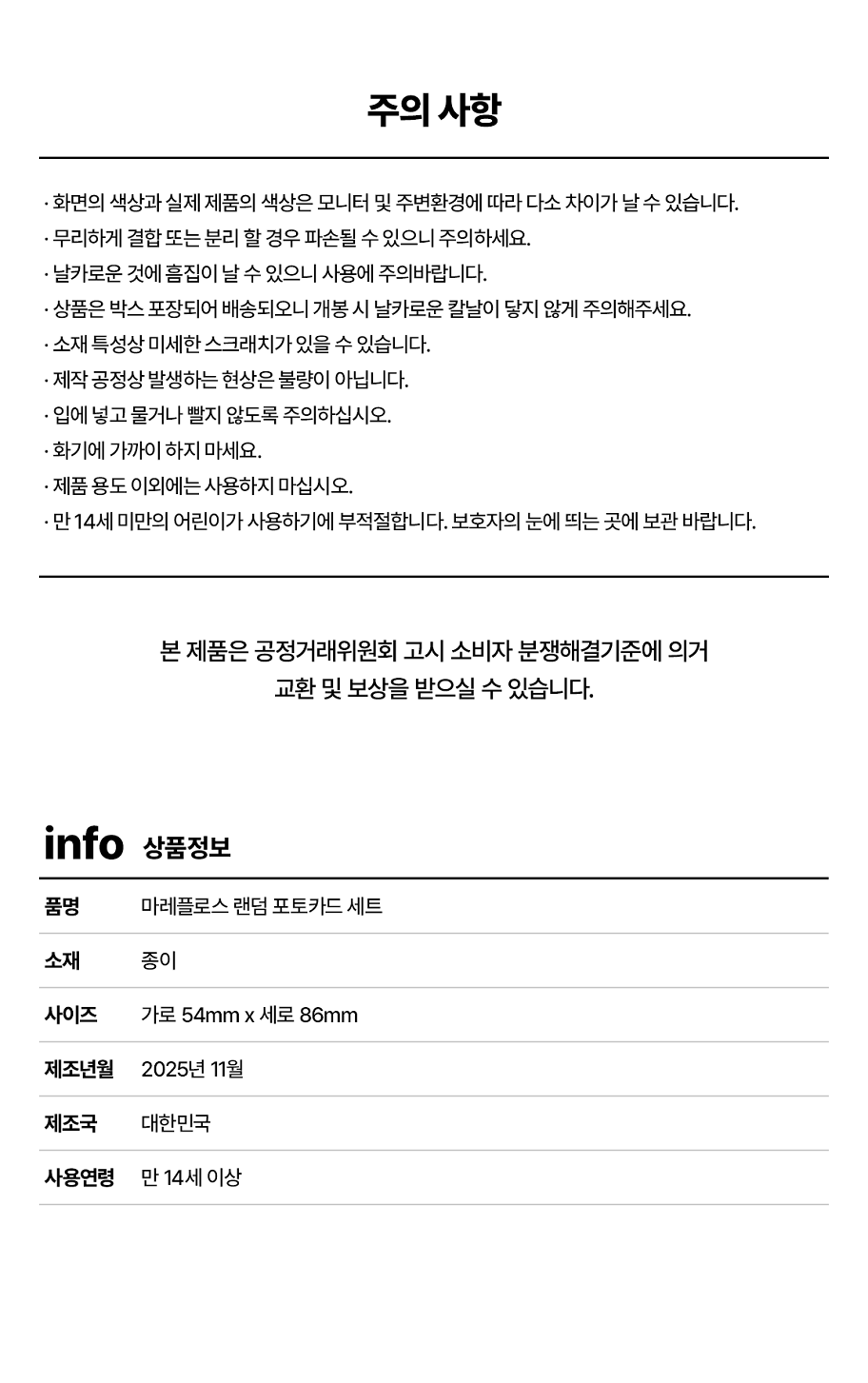 주의 사항

· 화면의 색상과 실제 제품의 색상은 모니터 및 주변환경에 따라 다소 차이가 날 수 있습니다.
· 무리하게 결합 또는 분리 할 경우 파손될 수 있으니 주의하세요.
· 날카로운 것에 흠집이 날 수 있으니 사용에 주의바랍니다.
· 상품은 박스 포장되어 배송되오니 개봉 시 날카로운 칼날이 닿지 않게 주의해주세요.
· 소재 특성상 미세한 스크래치가 있을 수 있습니다.
· 제작 공정상 발생하는 현상은 불량이 아닙니다.
· 입에 넣고 물거나 빨지 않도록 주의하십시오.
· 화기에 가까이 하지 마세요.
· 제품 용도 이외에는 사용하지 마십시오.
· 만 14세 미만의 어린이가 사용하기에 부적절합니다. 보호자의 눈에 띄는 곳에 보관 바랍니다.

본 제품은 공정거래위원회 고시 소비자 분쟁해결기준에 의거
교환 및 보상을 받으실 수 있습니다.

info 상품정보

| 품명 | 마레플로스 랜덤 포토카드 세트 |
|---|---|
| 소재 | 종이 |
| 사이즈 | 가로 54mm x 세로 86mm |
| 제조년월 | 2025년 11월 |
| 제조국 | 대한민국 |
| 사용연령 | 만 14세 이상 |